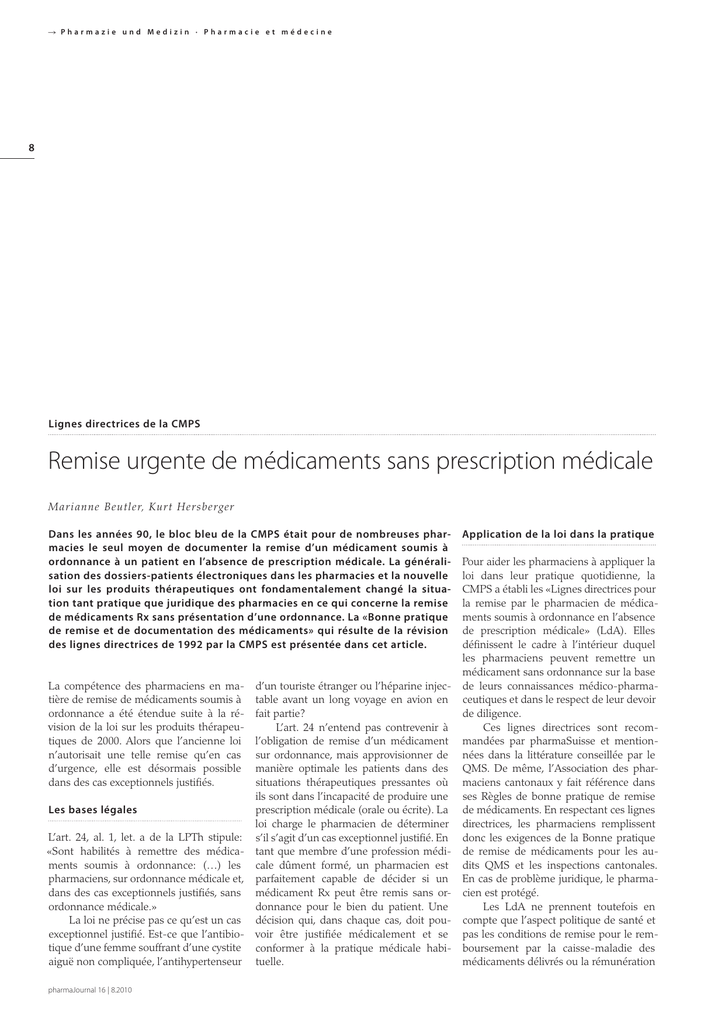 → Pharmazie und Medizin · Pharmacie et médecine

8

Lignes directrices de la CMPS

Remise urgente de médicaments sans prescription médicale

Marianne Beutler, Kurt Hersberger

Dans les années 90, le bloc bleu de la CMPS était pour de nombreuses pharmacies le seul moyen de documenter la remise d'un médicament soumis à ordonnance à un patient en l'absence de prescription médicale. La généralisation des dossiers-patients électroniques dans les pharmacies et la nouvelle loi sur les produits thérapeutiques ont fondamentalement changé la situation tant pratique que juridique des pharmacies en ce qui concerne la remise de médicaments Rx sans présentation d'une ordonnance. La «Bonne pratique de remise et de documentation des médicaments» qui résulte de la révision des lignes directrices de 1992 par la CMPS est présentée dans cet article.

La compétence des pharmaciens en matière de remise de médicaments soumis à ordonnance a été étendue suite à la révision de la loi sur les produits thérapeutiques de 2000. Alors que l'ancienne loi n'autorisait une telle remise qu'en cas d'urgence, elle est désormais possible dans des cas exceptionnels justifiés.

Les bases légales

L'art. 24, al. 1, let. a de la LPTh stipule: «Sont habilités à remettre des médicaments soumis à ordonnance: (…) les pharmaciens, sur ordonnance médicale et, dans des cas exceptionnels justifiés, sans ordonnance médicale.»

La loi ne précise pas ce qu'est un cas exceptionnel justifié. Est-ce que l'antibiotique d'une femme souffrant d'une cystite aiguë non compliquée, l'antihypertenseur d'un touriste étranger ou l'héparine injectable avant un long voyage en avion en fait partie?

L'art. 24 n'entend pas contrevenir à l'obligation de remise d'un médicament sur ordonnance, mais approvisionner de manière optimale les patients dans des situations thérapeutiques pressantes où ils sont dans l'incapacité de produire une prescription médicale (orale ou écrite). La loi charge le pharmacien de déterminer s'il s'agit d'un cas exceptionnel justifié. En tant que membre d'une profession médicale dûment formé, un pharmacien est parfaitement capable de décider si un médicament Rx peut être remis sans ordonnance pour le bien du patient. Une décision qui, dans chaque cas, doit pouvoir être justifiée médicalement et se conformer à la pratique médicale habituelle.

Application de la loi dans la pratique

Pour aider les pharmaciens à appliquer la loi dans leur pratique quotidienne, la CMPS a établi les «Lignes directrices pour la remise par le pharmacien de médicaments soumis à ordonnance en l'absence de prescription médicale» (LdA). Elles définissent le cadre à l'intérieur duquel les pharmaciens peuvent remettre un médicament sans ordonnance sur la base de leurs connaissances médico-pharmaceutiques et dans le respect de leur devoir de diligence.

Ces lignes directrices sont recommandées par pharmaSuisse et mentionnées dans la littérature conseillée par le QMS. De même, l'Association des pharmaciens cantonaux y fait référence dans ses Règles de bonne pratique de remise de médicaments. En respectant ces lignes directrices, les pharmaciens remplissent donc les exigences de la Bonne pratique de remise de médicaments pour les audits QMS et les inspections cantonales. En cas de problème juridique, le pharmacien est protégé.

Les LdA ne prennent toutefois en compte que l'aspect politique de santé et pas les conditions de remise pour le remboursement par la caisse-maladie des médicaments délivrés ou la rémunération

pharmaJournal 16 | 8.2010